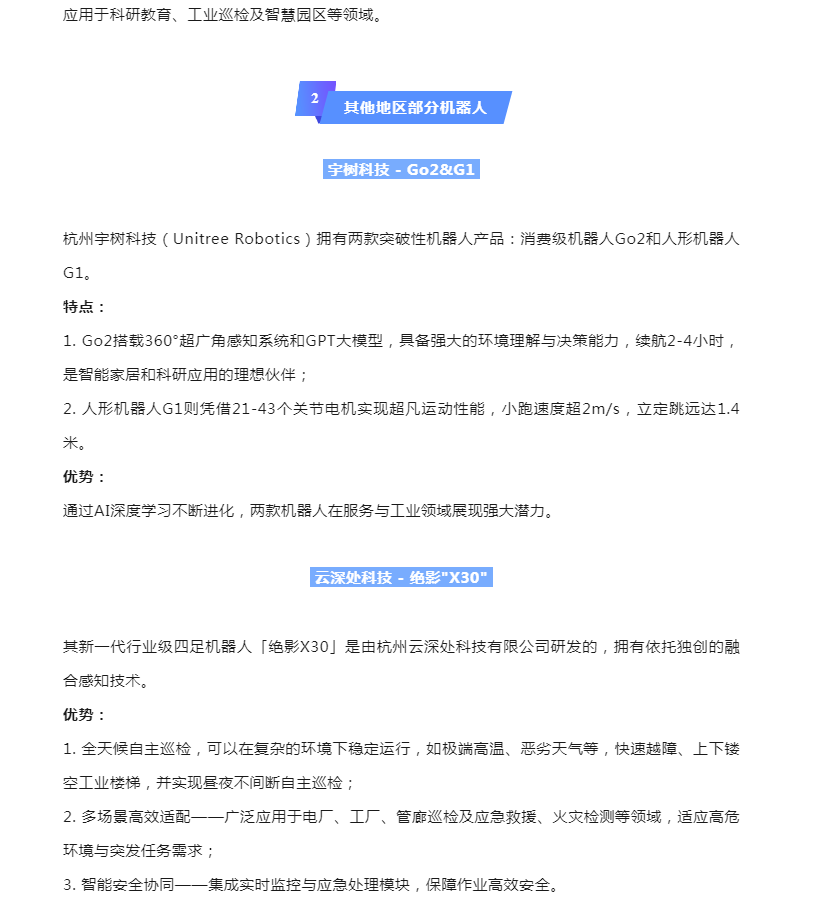 应用于科研教育、工业巡检及智慧园区等领域。

2 其他地区部分机器人

宇树科技 - Go2&G1

杭州宇树科技（Unitree Robotics）拥有两款突破性机器人产品：消费级机器人Go2和人形机器人G1。

特点：

1. Go2搭载360°超广角感知系统和GPT大模型，具备强大的环境理解与决策能力，续航2-4小时，是智能家居和科研应用的理想伙伴；

2. 人形机器人G1则凭借21-43个关节电机实现超凡运动性能，小跑速度超2m/s，立定跳远达1.4米。

优势：

通过AI深度学习不断进化，两款机器人在服务与工业领域展现强大潜力。

云深处科技 - 绝影"X30"

其新一代行业级四足机器人「绝影X30」是由杭州云深处科技有限公司研发的，拥有依托独创的融合感知技术。

优势：

1. 全天候自主巡检，可以在复杂的环境下稳定运行，如极端高温、恶劣天气等，快速越障、上下镂空工业楼梯，并实现昼夜不间断自主巡检；

2. 多场景高效适配——广泛应用于电厂、工厂、管廊巡检及应急救援、火灾检测等领域，适应高危环境与突发任务需求；

3. 智能安全协同——集成实时监控与应急处理模块，保障作业高效安全。